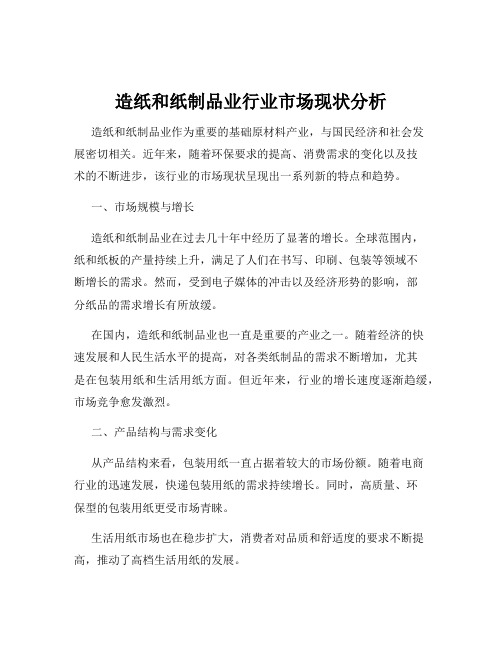 造纸和纸制品业行业市场现状分析

造纸和纸制品业作为重要的基础原材料产业，与国民经济和社会发展密切相关。近年来，随着环保要求的提高、消费需求的变化以及技术的不断进步，该行业的市场现状呈现出一系列新的特点和趋势。

一、市场规模与增长

造纸和纸制品业在过去几十年中经历了显著的增长。全球范围内，纸和纸板的产量持续上升，满足了人们在书写、印刷、包装等领域不断增长的需求。然而，受到电子媒体的冲击以及经济形势的影响，部分纸品的需求增长有所放缓。

在国内，造纸和纸制品业也一直是重要的产业之一。随着经济的快速发展和人民生活水平的提高，对各类纸制品的需求不断增加，尤其是在包装用纸和生活用纸方面。但近年来，行业的增长速度逐渐趋缓，市场竞争愈发激烈。

二、产品结构与需求变化

从产品结构来看，包装用纸一直占据着较大的市场份额。随着电商行业的迅速发展，快递包装用纸的需求持续增长。同时，高质量、环保型的包装用纸更受市场青睐。

生活用纸市场也在稳步扩大，消费者对品质和舒适度的要求不断提高，推动了高档生活用纸的发展。